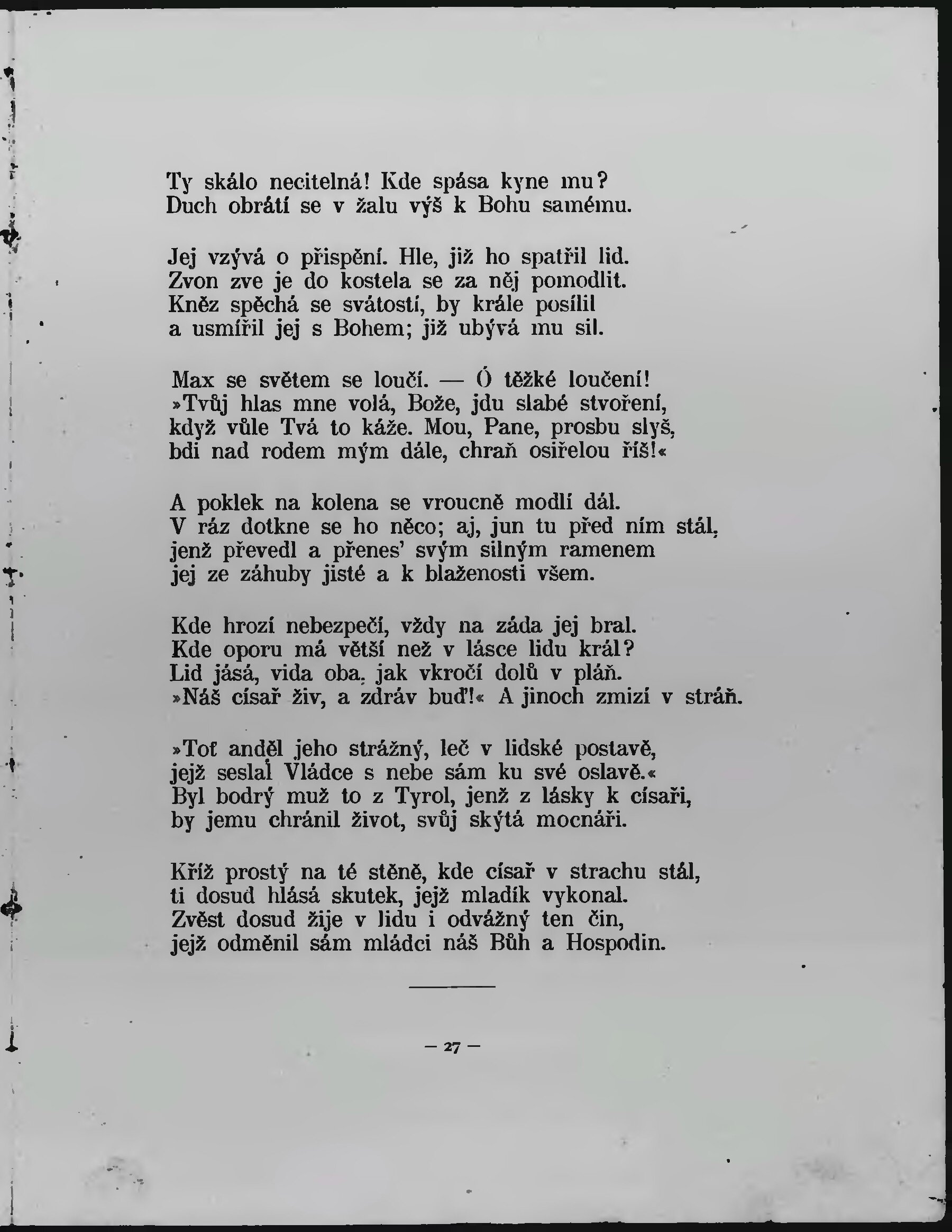 Ty skálo necitelná! Kde spása kyne mu?
Duch obrátí se v žalu výš k Bohu samému.

Jej vzývá o přispění. Hle, již ho spatřil lid.
Zvon zve je do kostela se za něj pomodlit.
Kněz spěchá se svátostí, by krále posílil
a usmířil jej s Bohem; již ubývá mu sil.

Max se světem se loučí. — Ó těžké loučení!
»Tvůj hlas mne volá, Bože, jdu slabé stvoření,
když vůle Tvá to káže. Mou, Pane, prosbu slyš,
bdi nad rodem mým dále, chraň osiřelou říš!«

A poklek na kolena se vroucně modlí dál.
V ráz dotkne se ho něco; aj, jun tu před ním stál,
jenž převedl a přenes' svým silným ramenem
jej ze záhuby jisté a k blaženosti všem.

Kde hrozí nebezpečí, vždy na záda jej bral.
Kde oporu má větší než v lásce lidu král?
Lid jásá, vida oba, jak vkročí dolů v pláň.
»Náš císař živ, a zdráv buď!« A jinoch zmizí v stráň.

»Toť anděl jeho strážný, leč v lidské postavě,
jejž seslal Vládce s nebe sám ku své oslavě.«
Byl bodrý muž to z Tyrol, jenž z lásky k císaři,
by jemu chránil život, svůj skýtá mocnáři.

Kříž prostý na té stěně, kde císař v strachu stál,
ti dosud hlásá skutek, jejž mladík vykonal.
Zvěst dosud žije v lidu i odvážný ten čin,
jejž odměnil sám mládci náš Bůh a Hospodin.

— 27 —